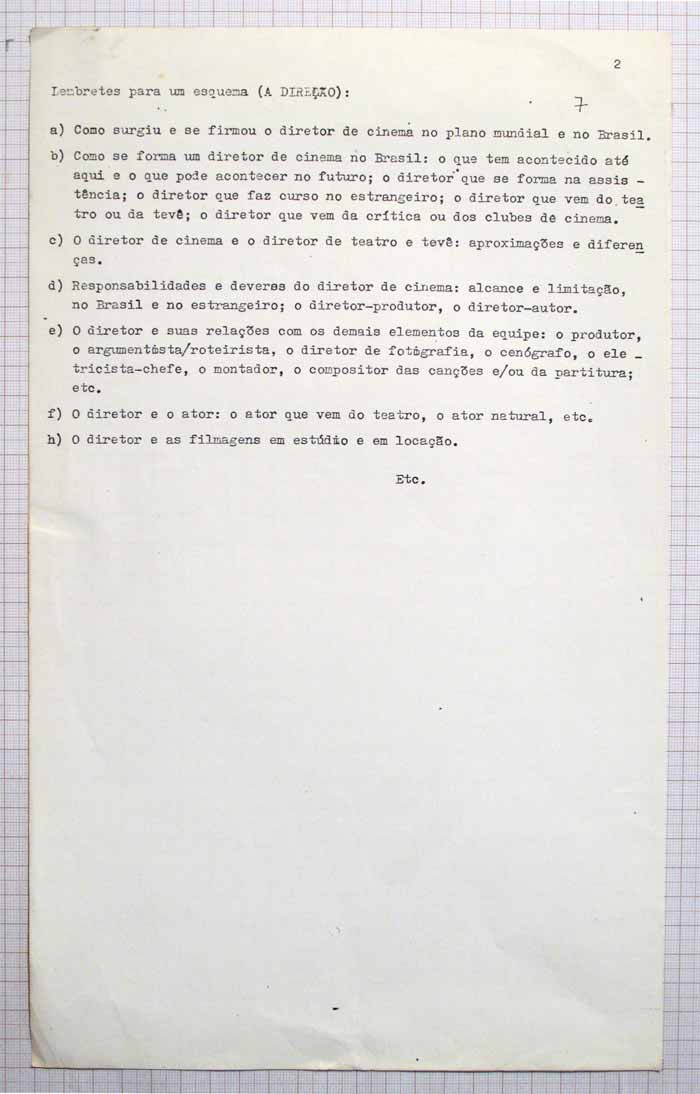 2

Lembretes para um esquema (A DIREÇÃO):

7

a) Como surgiu e se firmou o diretor de cinema no plano mundial e no Brasil.

b) Como se forma um diretor de cinema no Brasil: o que tem acontecido até aqui e o que pode acontecer no futuro; o diretor que se forma na assistência; o diretor que faz curso no estrangeiro; o diretor que vem do teatro ou da tevê; o diretor que vem da crítica ou dos clubes de cinema.

c) O diretor de cinema e o diretor de teatro e tevê: aproximações e diferenças.

d) Responsabilidades e deveres do diretor de cinema: alcance e limitação, no Brasil e no estrangeiro; o diretor-produtor, o diretor-autor.

e) O diretor e suas relações com os demais elementos da equipe: o produtor, o argumentista/roteirista, o diretor de fotografia, o cenógrafo, o eletricista-chefe, o montador, o compositor das canções e/ou da partitura; etc.

f) O diretor e o ator: o ator que vem do teatro, o ator natural, etc.

h) O diretor e as filmagens em estúdio e em locação.

Etc.